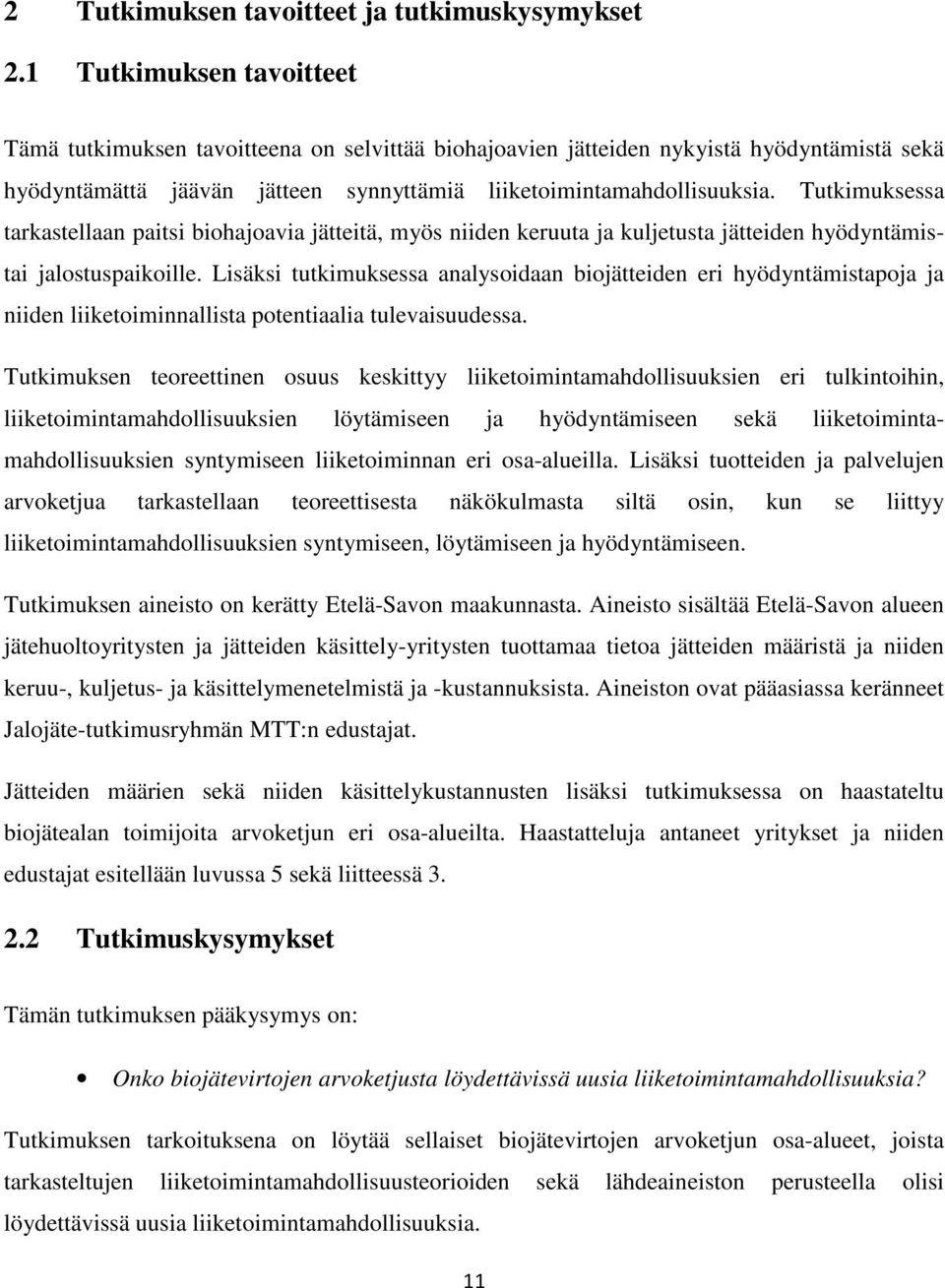 2 Tutkimuksen tavoitteet ja tutkimuskysymykset

2.1 Tutkimuksen tavoitteet

Tämä tutkimuksen tavoitteena on selvittää biohajoavien jätteiden nykyistä hyödyntämistä sekä hyödyntämättä jäävän jätteen synnyttämiä liiketoimintamahdollisuuksia. Tutkimuksessa tarkastellaan paitsi biohajoavia jätteitä, myös niiden keruuta ja kuljetusta jätteiden hyödyntämistai jalostuspaikoille. Lisäksi tutkimuksessa analysoidaan biojätteiden eri hyödyntämistapoja ja niiden liiketoiminnallista potentiaalia tulevaisuudessa.

Tutkimuksen teoreettinen osuus keskittyy liiketoimintamahdollisuuksien eri tulkintoihin, liiketoimintamahdollisuuksien löytämiseen ja hyödyntämiseen sekä liiketoimintamahdollisuuksien syntymiseen liiketoiminnan eri osa-alueilla. Lisäksi tuotteiden ja palvelujen arvoketjua tarkastellaan teoreettisesta näkökulmasta siltä osin, kun se liittyy liiketoimintamahdollisuuksien syntymiseen, löytämiseen ja hyödyntämiseen.

Tutkimuksen aineisto on kerätty Etelä-Savon maakunnasta. Aineisto sisältää Etelä-Savon alueen jätehuoltoyritysten ja jätteiden käsittely-yritysten tuottamaa tietoa jätteiden määristä ja niiden keruu-, kuljetus- ja käsittelymenetelmistä ja -kustannuksista. Aineiston ovat pääasiassa keränneet Jalojäte-tutkimusryhmän MTT:n edustajat.

Jätteiden määrien sekä niiden käsittelykustannusten lisäksi tutkimuksessa on haastateltu biojätealan toimijoita arvoketjun eri osa-alueilta. Haastatteluja antaneet yritykset ja niiden edustajat esitellään luvussa 5 sekä liitteessä 3.

2.2 Tutkimuskysymykset

Tämän tutkimuksen pääkysymys on:

• Onko biojätevirtojen arvoketjusta löydettävissä uusia liiketoimintamahdollisuuksia?

Tutkimuksen tarkoituksena on löytää sellaiset biojätevirtojen arvoketjun osa-alueet, joista tarkasteltujen liiketoimintamahdollisuusteorioiden sekä lähdeaineiston perusteella olisi löydettävissä uusia liiketoimintamahdollisuuksia.

11